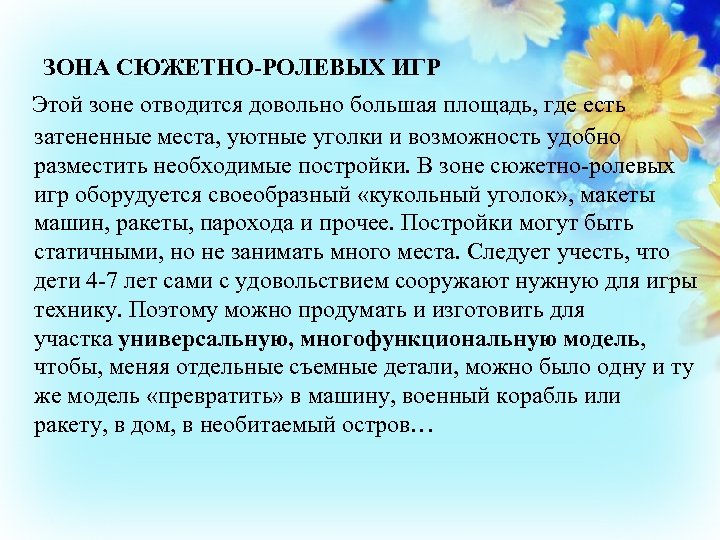 ЗОНА СЮЖЕТНО-РОЛЕВЫХ ИГР

Этой зоне отводится довольно большая площадь, где есть затененные места, уютные уголки и возможность удобно разместить необходимые постройки. В зоне сюжетно-ролевых игр оборудуется своеобразный «кукольный уголок», макеты машин, ракеты, парохода и прочее. Постройки могут быть статичными, но не занимать много места. Следует учесть, что дети 4-7 лет сами с удовольствием сооружают нужную для игры технику. Поэтому можно продумать и изготовить для участка универсальную, многофункциональную модель, чтобы, меняя отдельные съемные детали, можно было одну и ту же модель «превратить» в машину, военный корабль или ракету, в дом, в необитаемый остров…